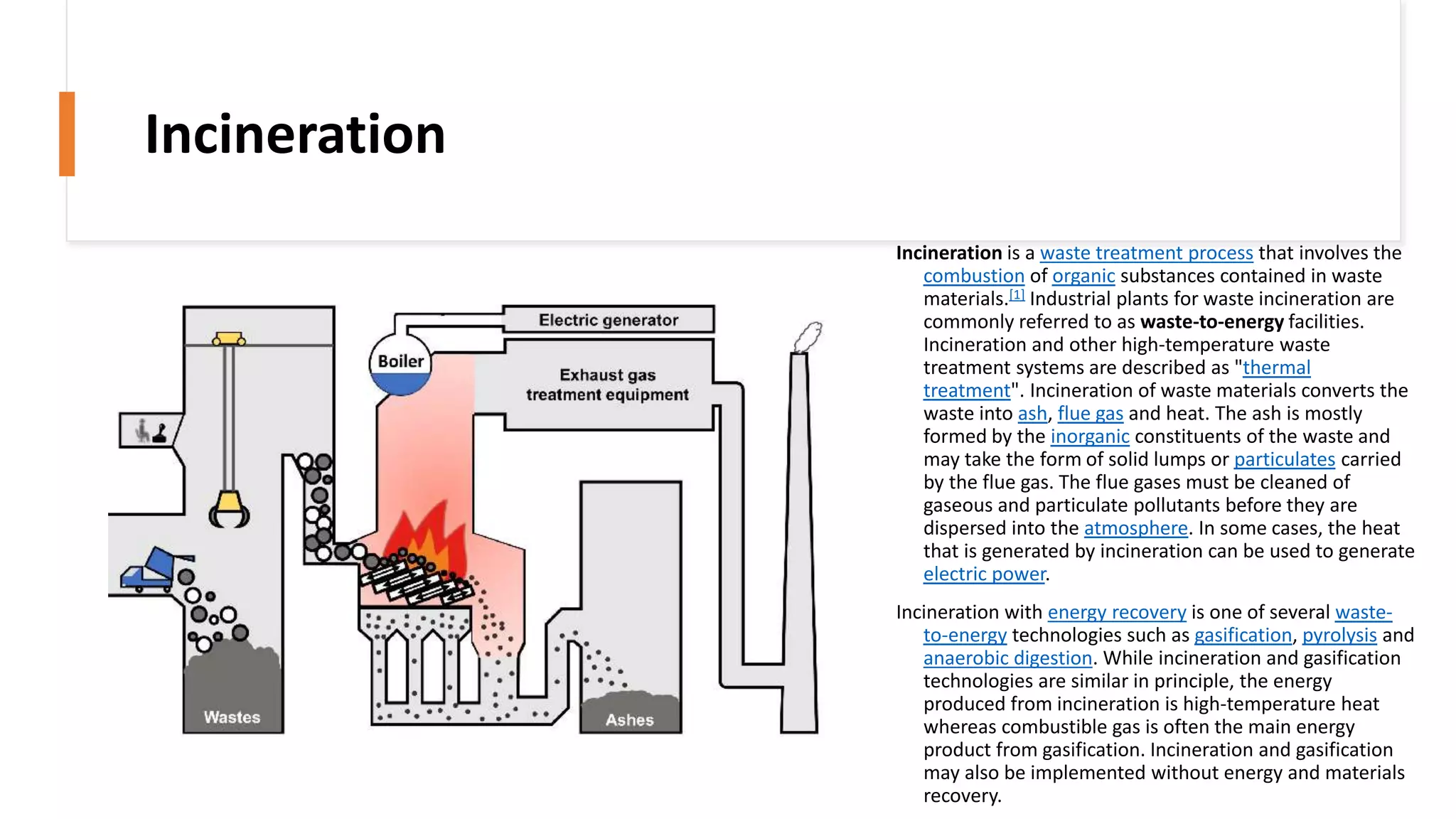 Incineration

Electric generator

Boiler

Exhaust gas treatment equipment

Wastes

Ashes

Incineration is a waste treatment process that involves the combustion of organic substances contained in waste materials.$^{[1]}$ Industrial plants for waste incineration are commonly referred to as waste-to-energy facilities. Incineration and other high-temperature waste treatment systems are described as "thermal treatment". Incineration of waste materials converts the waste into ash, flue gas and heat. The ash is mostly formed by the inorganic constituents of the waste and may take the form of solid lumps or particulates carried by the flue gas. The flue gases must be cleaned of gaseous and particulate pollutants before they are dispersed into the atmosphere. In some cases, the heat that is generated by incineration can be used to generate electric power.

Incineration with energy recovery is one of several waste-to-energy technologies such as gasification, pyrolysis and anaerobic digestion. While incineration and gasification technologies are similar in principle, the energy produced from incineration is high-temperature heat whereas combustible gas is often the main energy product from gasification. Incineration and gasification may also be implemented without energy and materials recovery.